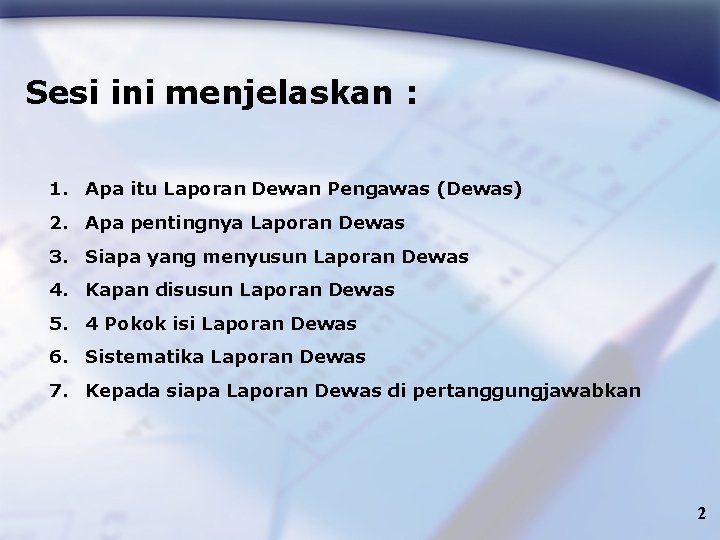 Sesi ini menjelaskan :

1. Apa itu Laporan Dewan Pengawas (Dewas)
2. Apa pentingnya Laporan Dewas
3. Siapa yang menyusun Laporan Dewas
4. Kapan disusun Laporan Dewas
5. 4 Pokok isi Laporan Dewas
6. Sistematika Laporan Dewas
7. Kepada siapa Laporan Dewas di pertanggungjawabkan

2